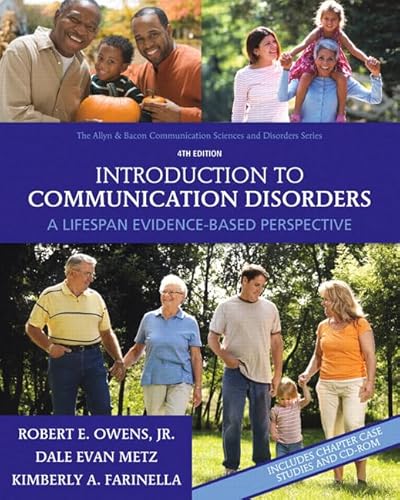 The Allyn & Bacon Communication Sciences and Disorders Series

4TH EDITION

INTRODUCTION TO COMMUNICATION DISORDERS

A LIFESPAN EVIDENCE-BASED PERSPECTIVE

ROBERT E. OWENS, JR.
DALE EVAN METZ
KIMBERLY A. FARINELLA

INCLUDES CHAPTER CASE STUDIES AND CD-ROM